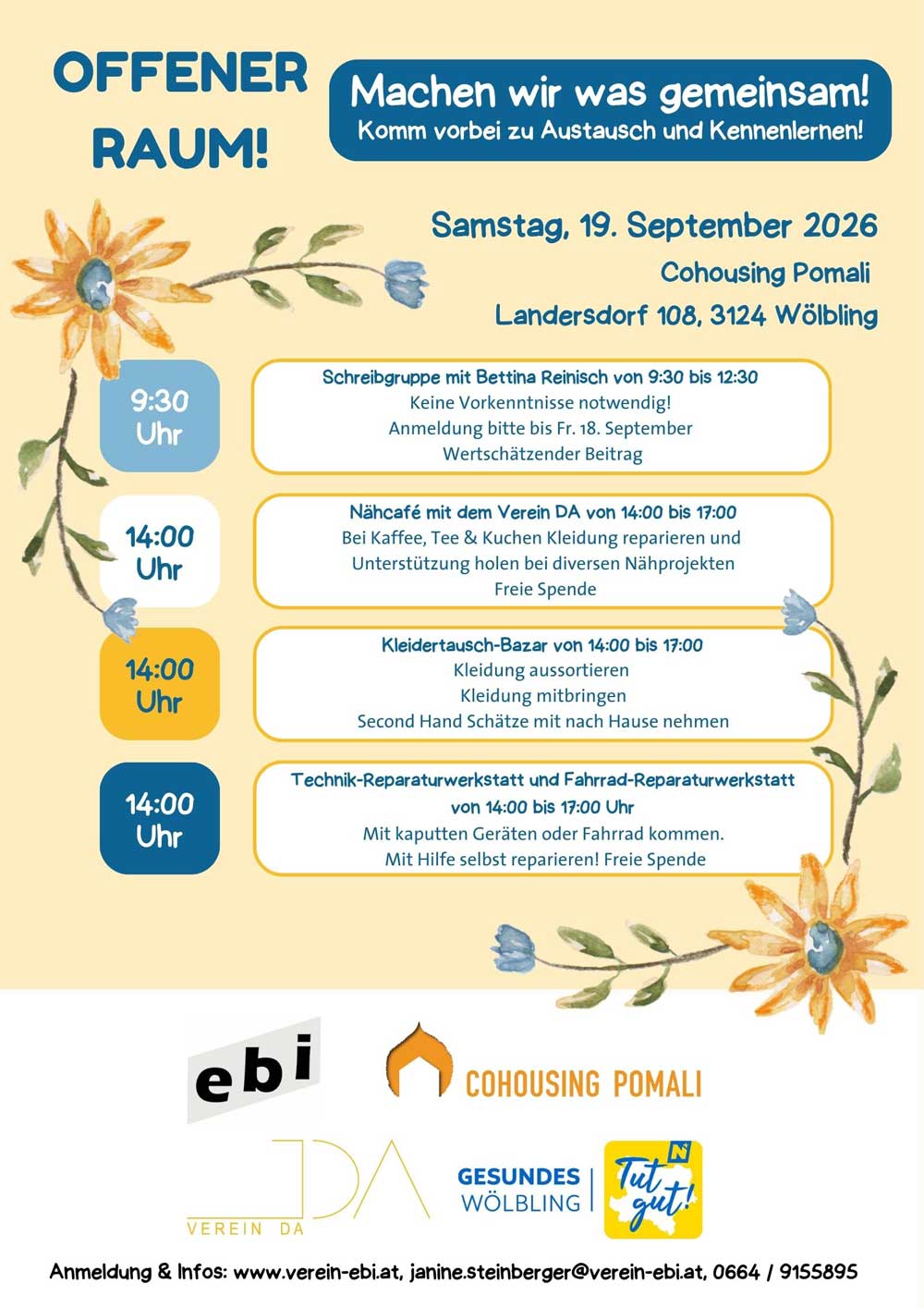 OFFENER RAUM!

Machen wir was gemeinsam!
Komm vorbei zu Austausch und Kennenlernen!

Samstag, 19. September 2026
Cohousing Pomali
Landersdorf 108, 3124 Wölbling

9:30 Uhr

Schreibgruppe mit Bettina Reinisch von 9:30 bis 12:30
Keine Vorkenntnisse notwendig!
Anmeldung bitte bis Fr. 18. September
Wertschätzender Beitrag

14:00 Uhr

Nähcafé mit dem Verein DA von 14:00 bis 17:00
Bei Kaffee, Tee & Kuchen Kleidung reparieren und Unterstützung holen bei diversen Nähprojekten
Freie Spende

14:00 Uhr

Kleidertausch-Bazar von 14:00 bis 17:00
Kleidung aussortieren
Kleidung mitbringen
Second Hand Schätze mit nach Hause nehmen

14:00 Uhr

Technik-Reparaturwerkstatt und Fahrrad-Reparaturwerkstatt von 14:00 bis 17:00 Uhr
Mit kaputten Geräten oder Fahrrad kommen.
Mit Hilfe selbst reparieren! Freie Spende

ebi

COHOUSING POMALI

DA
VEREIN DA

GESUNDES WÖLBLING

Tut gut!

Anmeldung & Infos: www.verein-ebi.at, janine.steinberger@verein-ebi.at, 0664 / 9155895